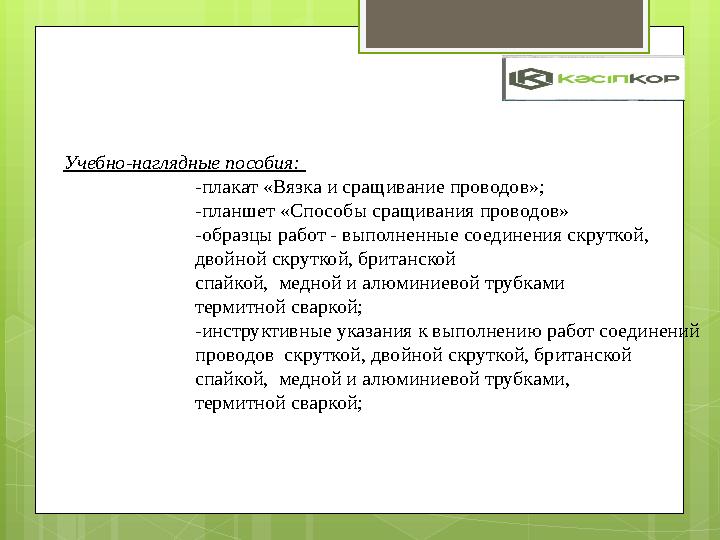 КӘСІПКОР

Учебно-наглядные пособия:

-плакат «Вязка и сращивание проводов»;
-планшет «Способы сращивания проводов»
-образцы работ - выполненные соединения скруткой, двойной скруткой, британской спайкой, медной и алюминиевой трубками термитной сваркой;
-инструктивные указания к выполнению работ соединений проводов скруткой, двойной скруткой, британской спайкой, медной и алюминиевой трубками, термитной сваркой;